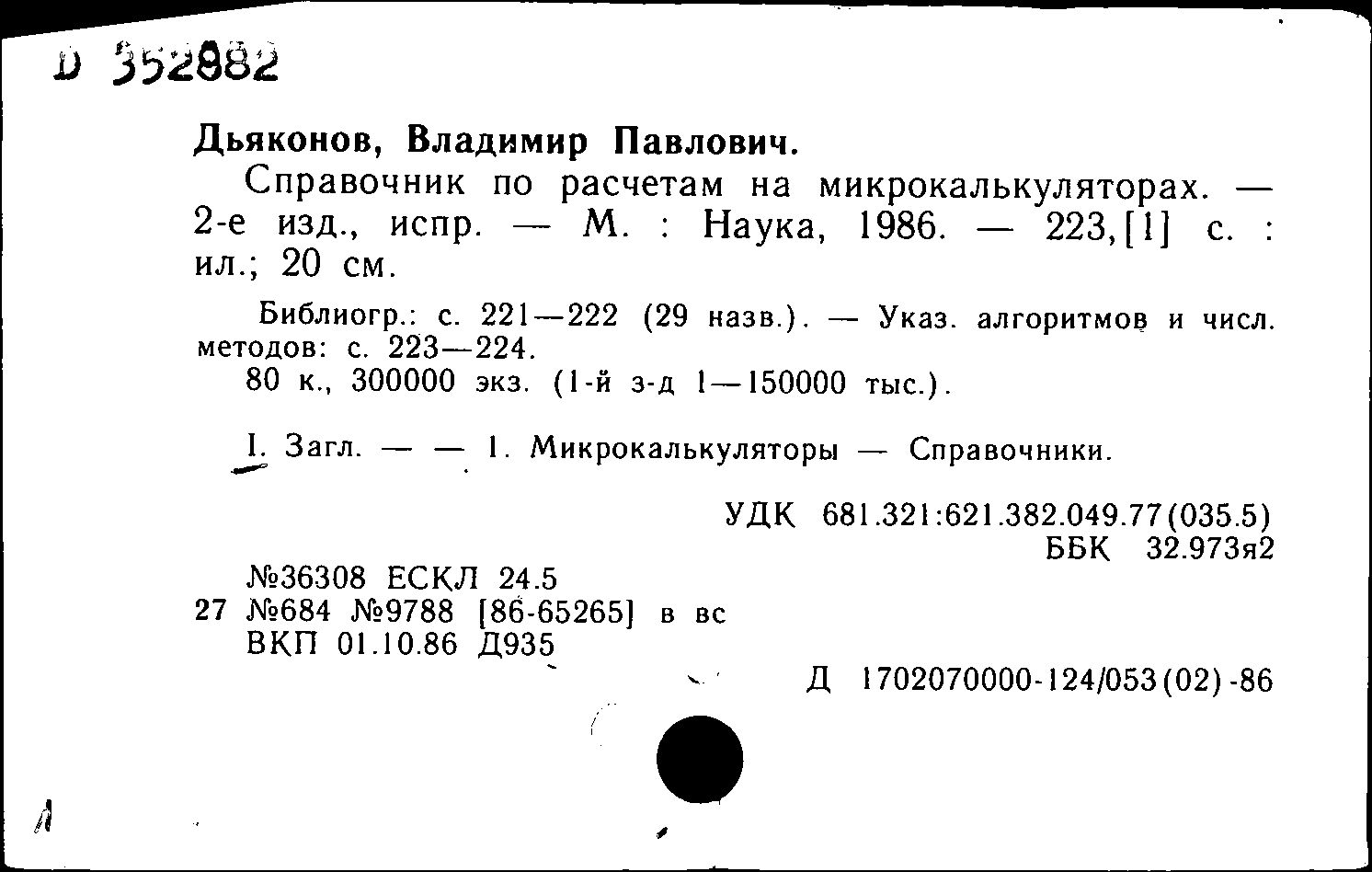 D 352882

Дьяконов, Владимир Павлович.

Справочник по расчетам на микрокалькуляторах. — 2-е изд., испр. — М. : Наука, 1986. — 223,[1] с. : ил.; 20 см.

Библиогр.: с. 221—222 (29 назв.). — Указ. алгоритмов и числ. методов: с. 223—224.
80 к., 300000 экз. (1-й з-д 1—150000 тыс.).

I. Загл. — — 1. Микрокалькуляторы — Справочники.

УДК 681.321:621.382.049.77(035.5)
ББК 32.973я2

№36308 ЕСКЛ 24.5
27 №684 №9788 [86-65265] в вс
ВКП 01.10.86 Д935

Д 1702070000-124/053(02)-86